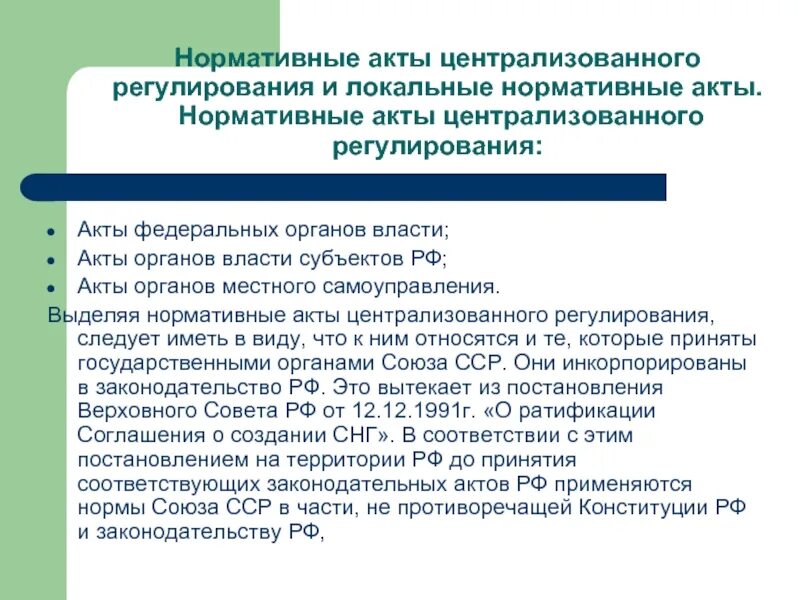 Нормативные акты централизованного регулирования и локальные нормативные акты. Нормативные акты централизованного регулирования:

- Акты федеральных органов власти;
- Акты органов власти субъектов РФ;
- Акты органов местного самоуправления.

Выделяя нормативные акты централизованного регулирования, следует иметь в виду, что к ним относятся и те, которые приняты государственными органами Союза ССР. Они инкорпорированы в законодательство РФ. Это вытекает из постановления Верховного Совета РФ от 12.12.1991г. «О ратификации Соглашения о создании СНГ». В соответствии с этим постановлением на территории РФ до принятия соответствующих законодательных актов РФ применяются нормы Союза ССР в части, не противоречащей Конституции РФ и законодательству РФ,